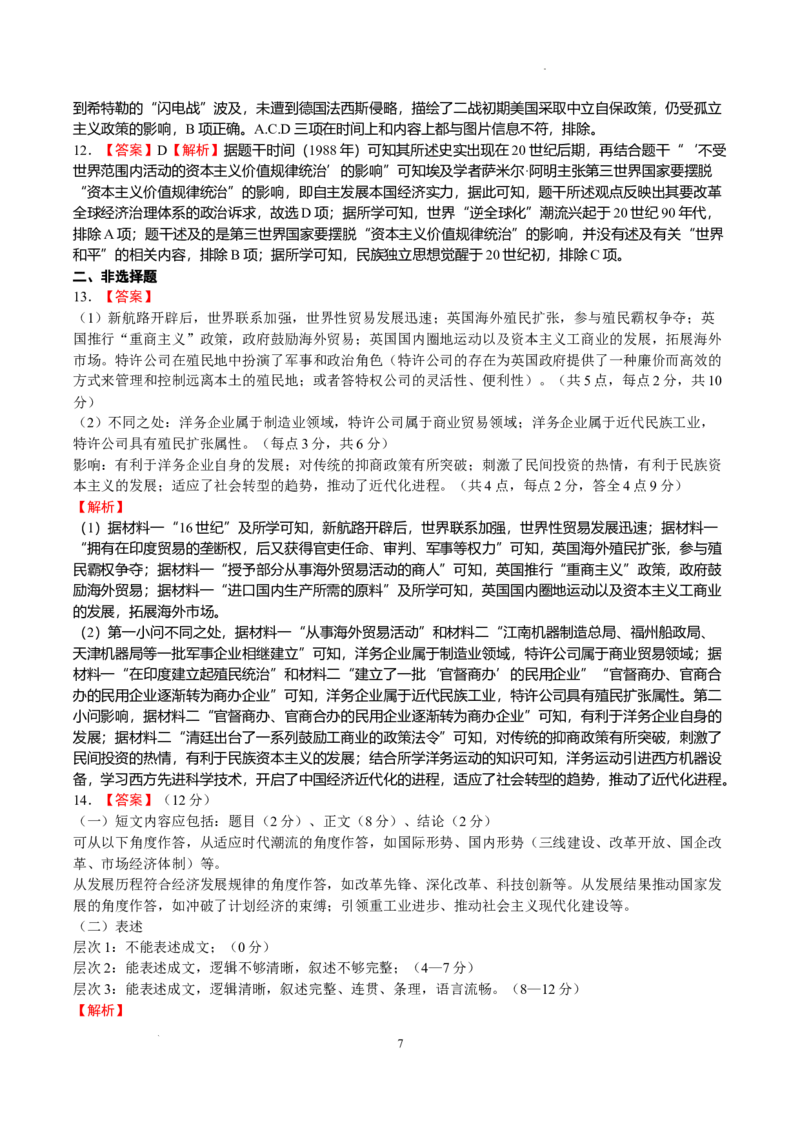 到希特勒的“闪电战”波及，未遭到德国法西斯侵略，描绘了二战初期美国采取中立自保政策，仍受孤立主义政策的影响，B项正确。A.C.D三项在时间上和内容上都与图片信息不符，排除。

12.【答案】D【解析】据题干时间（1988年）可知其所述史实出现在20世纪后期，再结合题干“‘不受世界范围内活动的资本主义价值规律统治’的影响”可知埃及学者萨米尔·阿明主张第三世界国家要摆脱“资本主义价值规律统治”的影响，即自主发展本国经济实力，据此可知，题干所述观点反映出其要改革全球经济治理体系的政治诉求，故选D项；据所学可知，世界“逆全球化”潮流兴起于20世纪90年代，排除A项；题干述及的是第三世界国家要摆脱“资本主义价值规律统治”的影响，并没有述及有关“世界和平”的相关内容，排除B项；据所学可知，民族独立思想觉醒于20世纪初，排除C项。

二、非选择题

13.【答案】

（1）新航路开辟后，世界联系加强，世界性贸易发展迅速；英国海外殖民扩张，参与殖民霸权争夺；英国推行“重商主义”政策，政府鼓励海外贸易；英国国内圈地运动以及资本主义工商业的发展，拓展海外市场。特许公司在殖民地中扮演了军事和政治角色（特许公司的存在为英国政府提供了一种廉价而高效的方式来管理和控制远离本土的殖民地；或者答特权公司的灵活性、便利性）。（共5点，每点2分，共10分）

（2）不同之处：洋务企业属于制造业领域，特许公司属于商业贸易领域；洋务企业属于近代民族工业，特许公司具有殖民扩张属性。（每点3分，共6分）

影响：有利于洋务企业自身的发展；对传统的抑商政策有所突破；刺激了民间投资的热情，有利于民族资本主义的发展；适应了社会转型的趋势，推动了近代化进程。（共4点，每点2分，答全4点9分）

【解析】

（1）据材料一“16世纪”及所学可知，新航路开辟后，世界联系加强，世界性贸易发展迅速；据材料一“拥有在印度贸易的垄断权，后又获得官吏任命、审判、军事等权力”可知，英国海外殖民扩张，参与殖民霸权争夺；据材料一“授予部分从事海外贸易活动的商人”可知，英国推行“重商主义”政策，政府鼓励海外贸易；据材料一“进口国内生产所需的原料”及所学可知，英国国内圈地运动以及资本主义工商业的发展，拓展海外市场。

（2）第一小问不同之处，据材料一“从事海外贸易活动”和材料二“江南机器制造总局、福州船政局、天津机器局等一批军事企业相继建立”可知，洋务企业属于制造业领域，特许公司属于商业贸易领域；据材料一“在印度建立起殖民统治”和材料二“建立了一批‘官督商办’的民用企业”“官督商办、官商合办的民用企业逐渐转为商办企业”可知，洋务企业属于近代民族工业，特许公司具有殖民扩张属性。第二小问影响，据材料二“官督商办、官商合办的民用企业逐渐转为商办企业”可知，有利于洋务企业自身的发展；据材料二“清廷出台了一系列鼓励工商业的政策法令”可知，对传统的抑商政策有所突破，刺激了民间投资的热情，有利于民族资本主义的发展；结合所学洋务运动的知识可知，洋务运动引进西方机器设备，学习西方先进科学技术，开启了中国经济近代化的进程，适应了社会转型的趋势，推动了近代化进程。

14.【答案】（12分）

（一）短文内容应包括：题目（2分）、正文（8分）、结论（2分）

可从以下角度作答，从适应时代潮流的角度作答，如国际形势、国内形势（三线建设、改革开放、国企改革、市场经济体制）等。

从发展历程符合经济发展规律的角度作答，如改革先锋、深化改革、科技创新等。从发展结果推动国家发展的角度作答，如冲破了计划经济的束缚；引领重工业进步、推动社会主义现代化建设等。

（二）表述

层次1：不能表述成文；（0分）

层次2：能表述成文，逻辑不够清晰，叙述不够完整；（4—7分）

层次3：能表述成文，逻辑清晰，叙述完整、连贯、条理，语言流畅。（8—12分）

【解析】

7